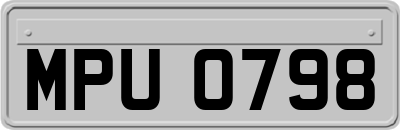 MPU 0798